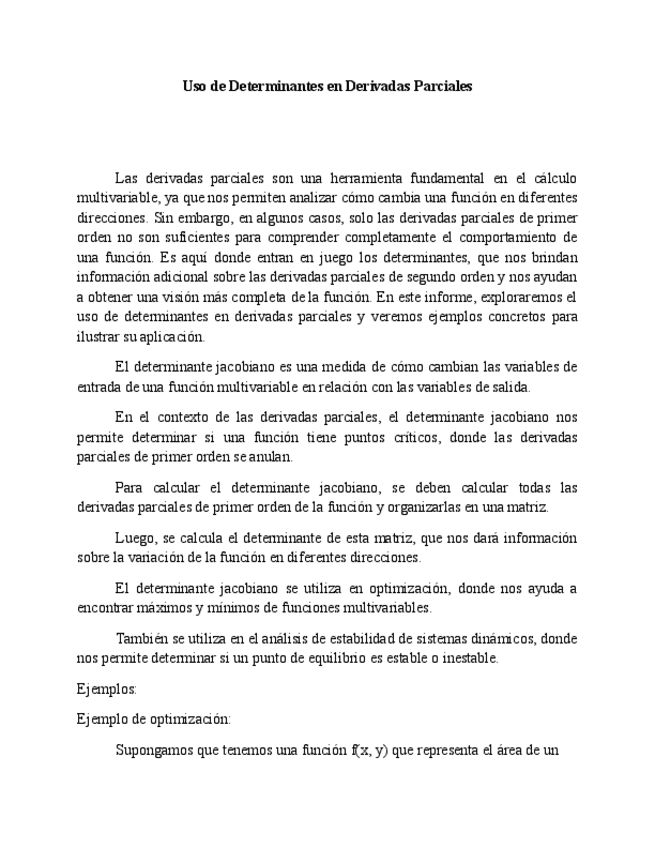 Uso de Determinantes en Derivadas Parciales

Las derivadas parciales son una herramienta fundamental en el cálculo multivariable, ya que nos permiten analizar cómo cambia una función en diferentes direcciones. Sin embargo, en algunos casos, solo las derivadas parciales de primer orden no son suficientes para comprender completamente el comportamiento de una función. Es aquí donde entran en juego los determinantes, que nos brindan información adicional sobre las derivadas parciales de segundo orden y nos ayudan a obtener una visión más completa de la función. En este informe, exploraremos el uso de determinantes en derivadas parciales y veremos ejemplos concretos para ilustrar su aplicación.

El determinante jacobiano es una medida de cómo cambian las variables de entrada de una función multivariable en relación con las variables de salida.

En el contexto de las derivadas parciales, el determinante jacobiano nos permite determinar si una función tiene puntos críticos, donde las derivadas parciales de primer orden se anulan.

Para calcular el determinante jacobiano, se deben calcular todas las derivadas parciales de primer orden de la función y organizarlas en una matriz.

Luego, se calcula el determinante de esta matriz, que nos dará información sobre la variación de la función en diferentes direcciones.

El determinante jacobiano se utiliza en optimización, donde nos ayuda a encontrar máximos y mínimos de funciones multivariables.

También se utiliza en el análisis de estabilidad de sistemas dinámicos, donde nos permite determinar si un punto de equilibrio es estable o inestable.

Ejemplos:

Ejemplo de optimización:

Supongamos que tenemos una función f(x, y) que representa el área de un